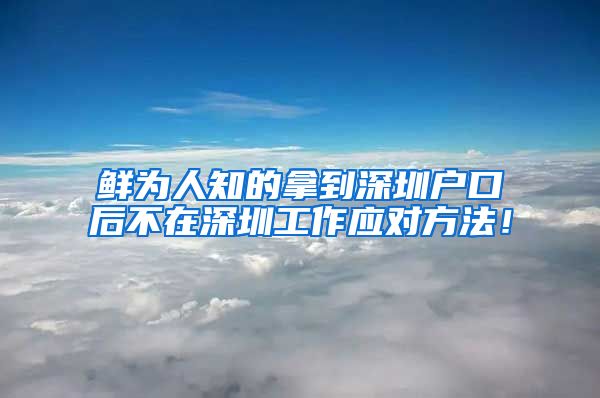 鲜为人知的拿到深圳户口后不在深圳工作应对方法！